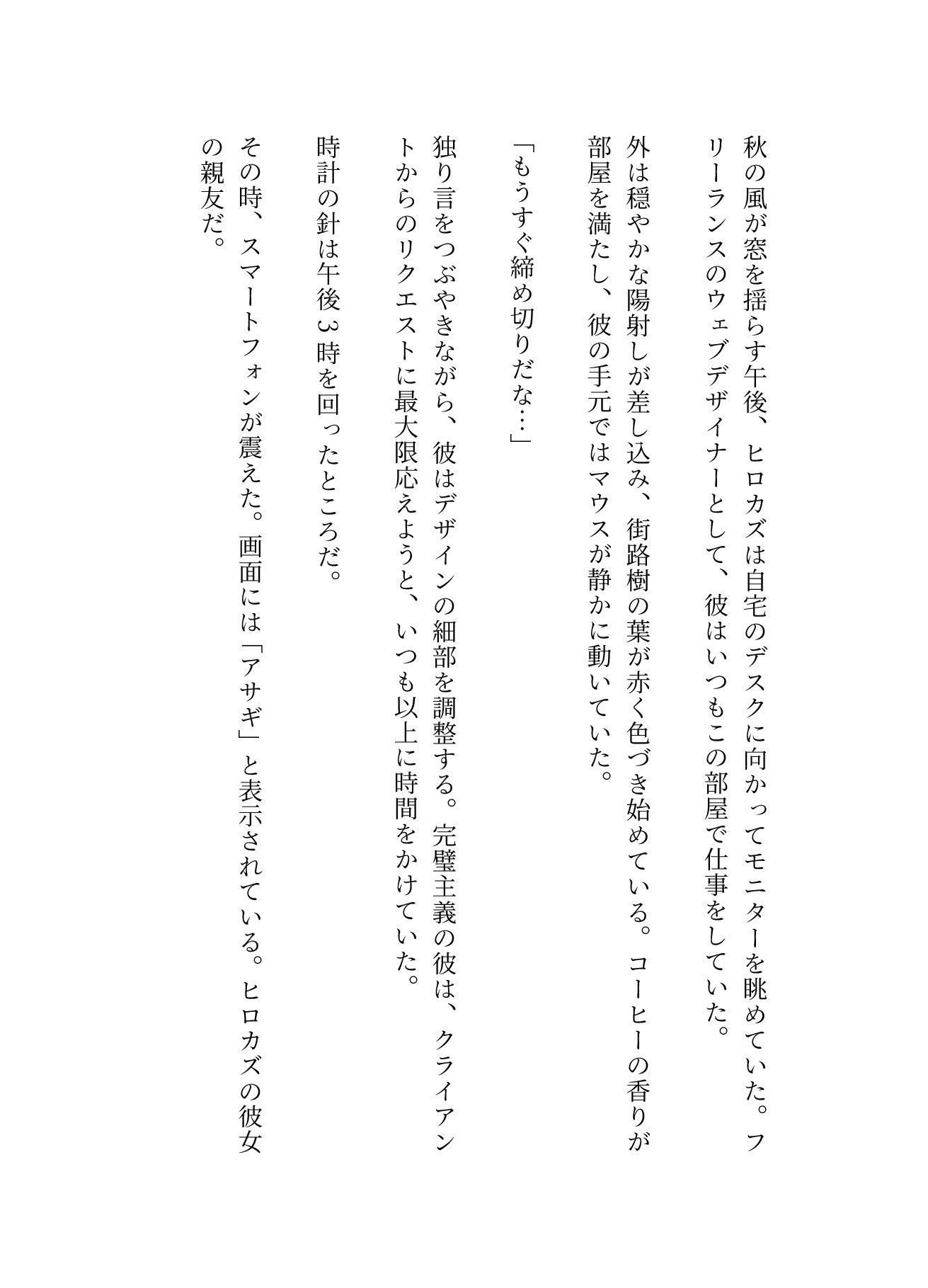 秋の風が窓を揺らす午後、ヒロカズは自宅のデスクに向かってモニターを眺めていた。フリーランスのウェブデザイナーとして、彼はいつもこの部屋で仕事をしていた。

外は穏やかな陽射しが差し込み、街路樹の葉が赤く色づき始めている。コーヒーの香りが部屋を満たし、彼の手元ではマウスが静かに動いていた。

「もうすぐ締め切りだな…」

独り言をつぶやきながら、彼はデザインの細部を調整する。完璧主義の彼は、クライアントからのリクエストに最大限応えようと、いつも以上に時間をかけていた。

時計の針は午後３時を回ったところだ。

その時、スマートフォンが震えた。画面には「アサギ」と表示されている。ヒロカズの彼女の親友だ。